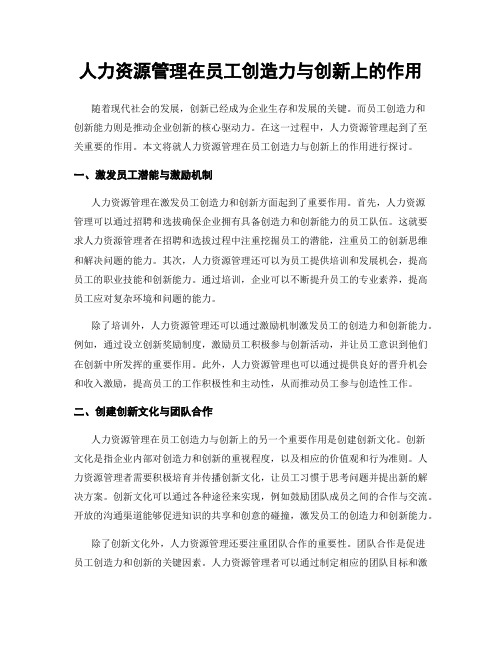 人力资源管理在员工创造力与创新上的作用

随着现代社会的发展，创新已经成为企业生存和发展的关键。而员工创造力和创新能力则是推动企业创新的核心驱动力。在这一过程中，人力资源管理起到了至关重要的作用。本文将就人力资源管理在员工创造力与创新上的作用进行探讨。

一、激发员工潜能与激励机制

人力资源管理在激发员工创造力和创新方面起到了重要作用。首先，人力资源管理可以通过招聘和选拔确保企业拥有具备创造力和创新能力的员工队伍。这就要求人力资源管理者在招聘和选拔过程中注重挖掘员工的潜能，注重员工的创新思维和解决问题的能力。其次，人力资源管理还可以为员工提供培训和发展机会，提高员工的职业技能和创新能力。通过培训，企业可以不断提升员工的专业素养，提高员工应对复杂环境和问题的能力。

除了培训外，人力资源管理还可以通过激励机制激发员工的创造力和创新能力。例如，通过设立创新奖励制度，激励员工积极参与创新活动，并让员工意识到他们在创新中所发挥的重要作用。此外，人力资源管理也可以通过提供良好的晋升机会和收入激励，提高员工的工作积极性和主动性，从而推动员工参与创造性工作。

二、创建创新文化与团队合作

人力资源管理在员工创造力与创新上的另一个重要作用是创建创新文化。创新文化是指企业内部对创造力和创新的重视程度，以及相应的价值观和行为准则。人力资源管理者需要积极培育并传播创新文化，让员工习惯于思考问题并提出新的解决方案。创新文化可以通过各种途径来实现，例如鼓励团队成员之间的合作与交流。开放的沟通渠道能够促进知识的共享和创意的碰撞，激发员工的创造力和创新能力。

除了创新文化外，人力资源管理还要注重团队合作的重要性。团队合作是促进员工创造力和创新的关键因素。人力资源管理者可以通过制定相应的团队目标和激